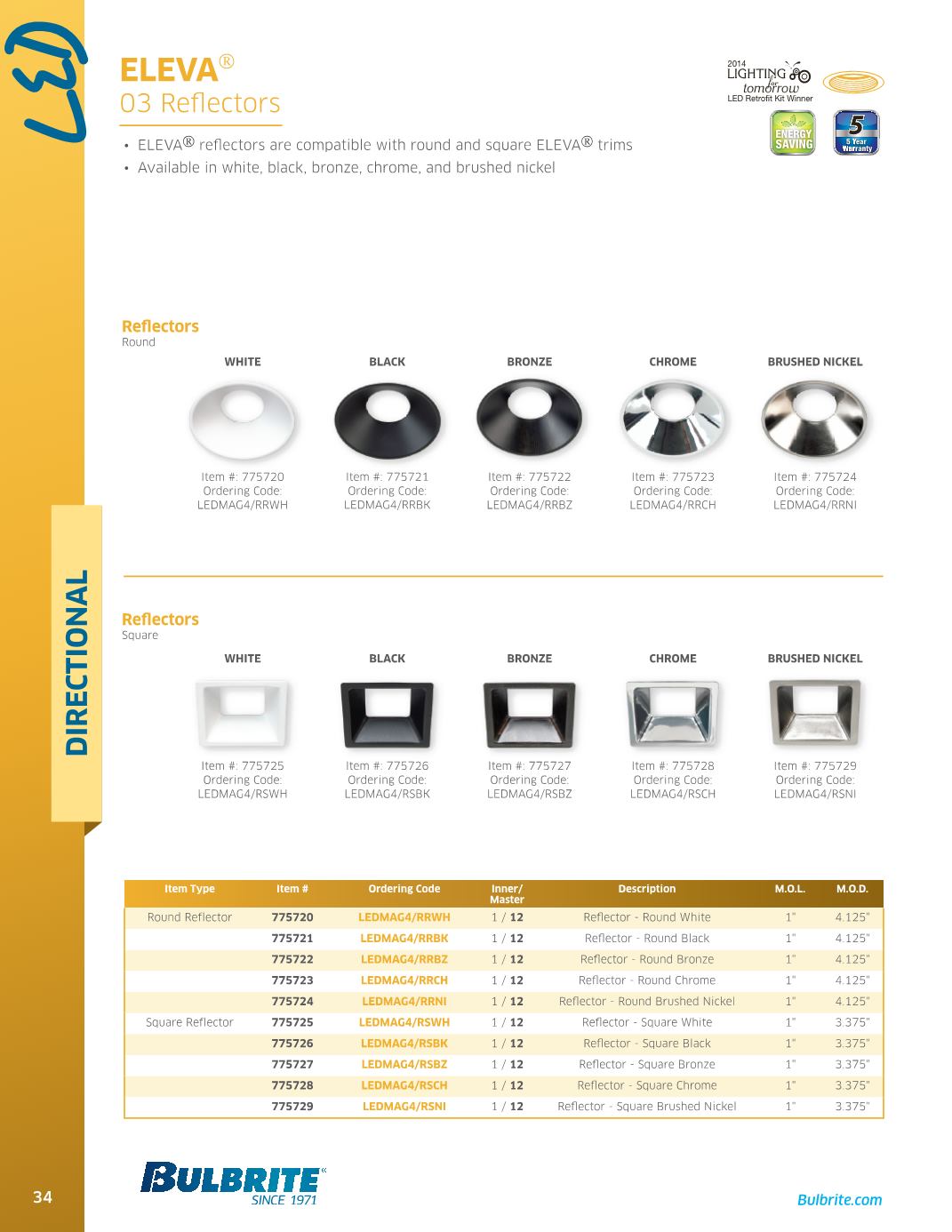 LED

ELEVA®
03 Reflectors

2014 LIGHTING for tomorrow LED Retrofit Kit Winner

ENERGY SAVING

5 5 Year Warranty

• ELEVA® reflectors are compatible with round and square ELEVA® trims
• Available in white, black, bronze, chrome, and brushed nickel

Reflectors
Round

WHITE
Item #: 775720
Ordering Code:
LEDMAG4/RRWH

BLACK
Item #: 775721
Ordering Code:
LEDMAG4/RRBK

BRONZE
Item #: 775722
Ordering Code:
LEDMAG4/RRBZ

CHROME
Item #: 775723
Ordering Code:
LEDMAG4/RRCH

BRUSHED NICKEL
Item #: 775724
Ordering Code:
LEDMAG4/RRNI

DIRECTIONAL

Reflectors
Square

WHITE
Item #: 775725
Ordering Code:
LEDMAG4/RSWH

BLACK
Item #: 775726
Ordering Code:
LEDMAG4/RSBK

BRONZE
Item #: 775727
Ordering Code:
LEDMAG4/RSBZ

CHROME
Item #: 775728
Ordering Code:
LEDMAG4/RSCH

BRUSHED NICKEL
Item #: 775729
Ordering Code:
LEDMAG4/RSNI

| Item Type | Item # | Ordering Code | Inner/ Master | Description | M.O.L. | M.O.D. |
|---|---|---|---|---|---|---|
| Round Reflector | 775720 | LEDMAG4/RRWH | 1 / 12 | Reflector - Round White | 1" | 4.125" |
| | 775721 | LEDMAG4/RRBK | 1 / 12 | Reflector - Round Black | 1" | 4.125" |
| | 775722 | LEDMAG4/RRBZ | 1 / 12 | Reflector - Round Bronze | 1" | 4.125" |
| | 775723 | LEDMAG4/RRCH | 1 / 12 | Reflector - Round Chrome | 1" | 4.125" |
| | 775724 | LEDMAG4/RRNI | 1 / 12 | Reflector - Round Brushed Nickel | 1" | 4.125" |
| Square Reflector | 775725 | LEDMAG4/RSWH | 1 / 12 | Reflector - Square White | 1" | 3.375" |
| | 775726 | LEDMAG4/RSBK | 1 / 12 | Reflector - Square Black | 1" | 3.375" |
| | 775727 | LEDMAG4/RSBZ | 1 / 12 | Reflector - Square Bronze | 1" | 3.375" |
| | 775728 | LEDMAG4/RSCH | 1 / 12 | Reflector - Square Chrome | 1" | 3.375" |
| | 775729 | LEDMAG4/RSNI | 1 / 12 | Reflector - Square Brushed Nickel | 1" | 3.375" |

34

BULBRITE®
SINCE 1971

Bulbrite.com